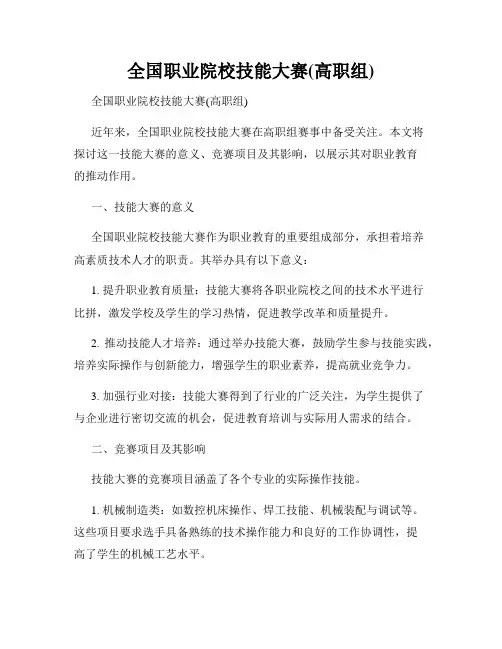 全国职业院校技能大赛(高职组)

全国职业院校技能大赛(高职组)

近年来，全国职业院校技能大赛在高职组赛事中备受关注。本文将探讨这一技能大赛的意义、竞赛项目及其影响，以展示其对职业教育的推动作用。

一、技能大赛的意义

全国职业院校技能大赛作为职业教育的重要组成部分，承担着培养高素质技术人才的职责。其举办具有以下意义：

1. 提升职业教育质量：技能大赛将各职业院校之间的技术水平进行比拼，激发学校及学生的学习热情，促进教学改革和质量提升。

2. 推动技能人才培养：通过举办技能大赛，鼓励学生参与技能实践，培养实际操作与创新能力，增强学生的职业素养，提高就业竞争力。

3. 加强行业对接：技能大赛得到了行业的广泛关注，为学生提供了与企业进行密切交流的机会，促进教育培训与实际用人需求的结合。

二、竞赛项目及其影响

技能大赛的竞赛项目涵盖了各个专业的实际操作技能。

1. 机械制造类：如数控机床操作、焊工技能、机械装配与调试等。这些项目要求选手具备熟练的技术操作能力和良好的工作协调性，提高了学生的机械工艺水平。